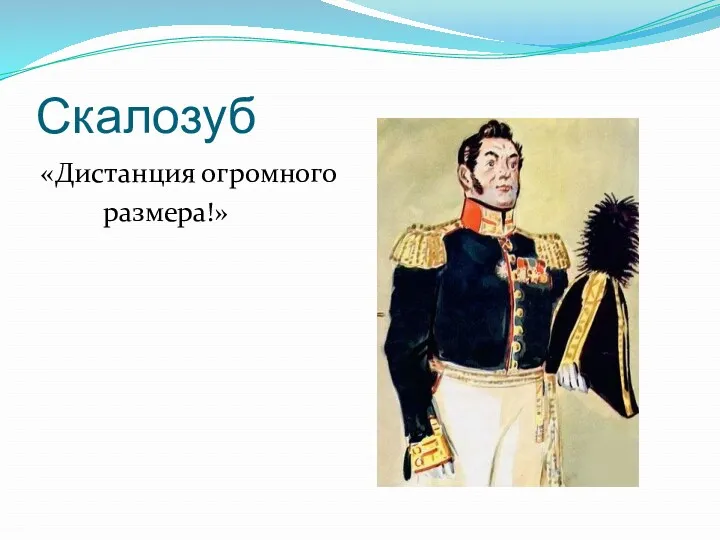 Скалозуб

«Дистанция огромного размера!»